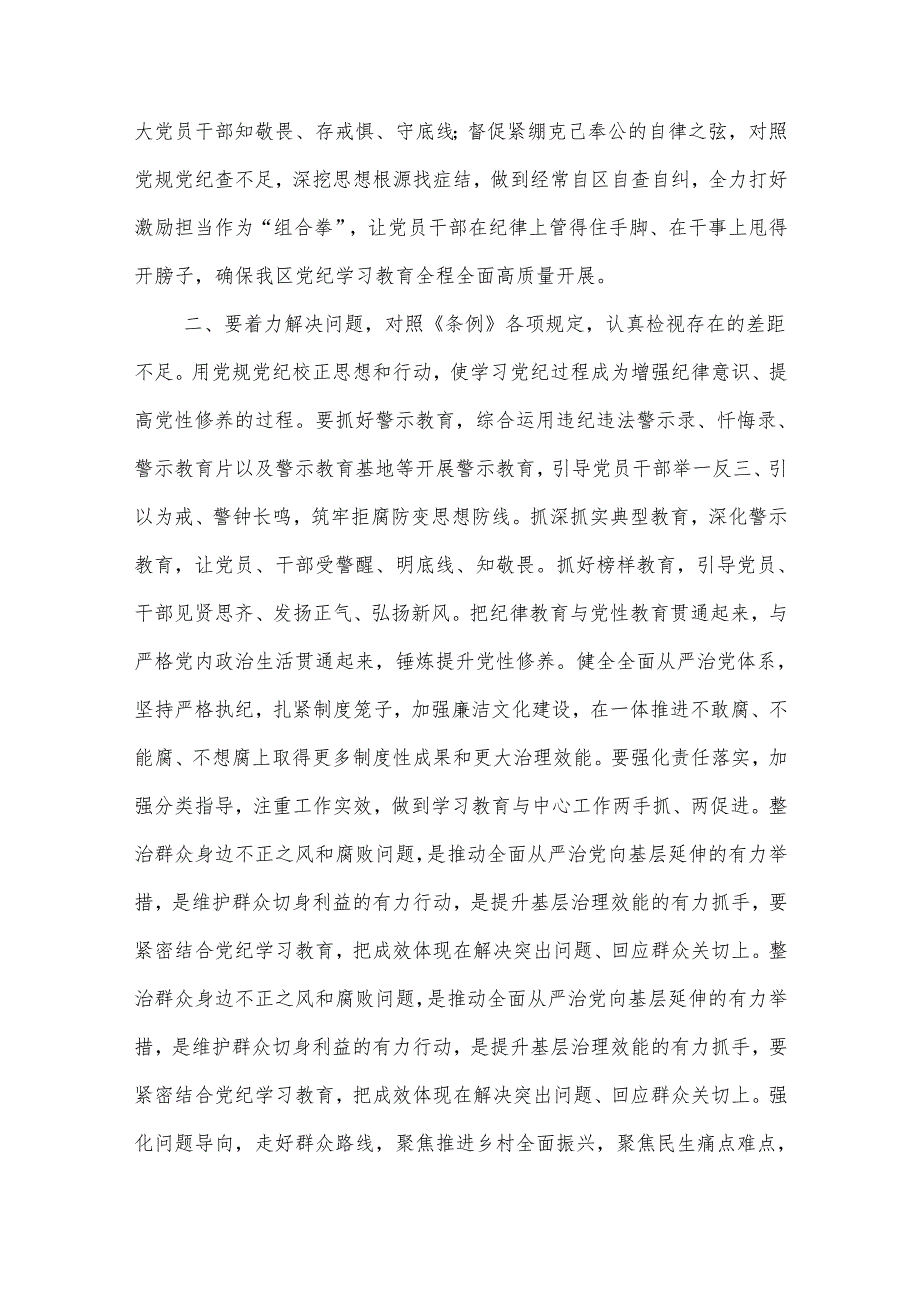 大党员干部知敬畏、存戒惧、守底线；督促紧绷克己奉公的自律之弦，对照党规党纪查不足，深挖思想根源找症结，做到经常自区自查自纠，全力打好激励担当作为“组合拳”，让党员干部在纪律上管得住手脚、在干事上甩得开膀子，确保我区党纪学习教育全程全面高质量开展。

二、要着力解决问题，对照《条例》各项规定，认真检视存在的差距不足。用党规党纪校正思想和行动，使学习党纪过程成为增强纪律意识、提高党性修养的过程。要抓好警示教育，综合运用违纪违法警示录、忏悔录、警示教育片以及警示教育基地等开展警示教育，引导党员干部举一反三、引以为戒、警钟长鸣，筑牢拒腐防变思想防线。抓深抓实典型教育，深化警示教育，让党员、干部受警醒、明底线、知敬畏。抓好榜样教育，引导党员、干部见贤思齐、发扬正气、弘扬新风。把纪律教育与党性教育贯通起来，与严格党内政治生活贯通起来，锤炼提升党性修养。健全全面从严治党体系，坚持严格执纪，扎紧制度笼子，加强廉洁文化建设，在一体推进不敢腐、不能腐、不想腐上取得更多制度性成果和更大治理效能。要强化责任落实，加强分类指导，注重工作实效，做到学习教育与中心工作两手抓、两促进。整治群众身边不正之风和腐败问题，是推动全面从严治党向基层延伸的有力举措，是维护群众切身利益的有力行动，是提升基层治理效能的有力抓手，要紧密结合党纪学习教育，把成效体现在解决突出问题、回应群众关切上。整治群众身边不正之风和腐败问题，是推动全面从严治党向基层延伸的有力举措，是维护群众切身利益的有力行动，是提升基层治理效能的有力抓手，要紧密结合党纪学习教育，把成效体现在解决突出问题、回应群众关切上。强化问题导向，走好群众路线，聚焦推进乡村全面振兴，聚焦民生痛点难点，